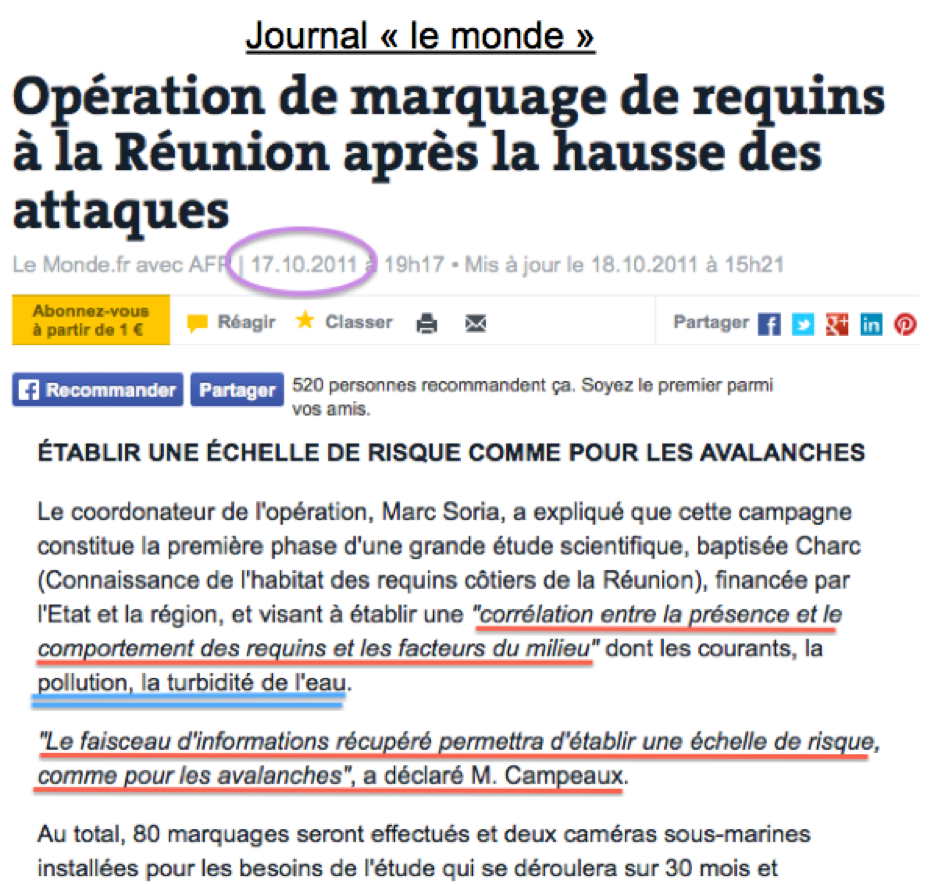 Journal « le monde »

Opération de marquage de requins à la Réunion après la hausse des attaques

Le Monde.fr avec AFP | 17.10.2011 à 19h17 • Mis à jour le 18.10.2011 à 15h21

Abonnez-vous à partir de 1 €

Réagir Classer

Partager

Recommander Partager 520 personnes recommandent ça. Soyez le premier parmi vos amis.

ÉTABLIR UNE ÉCHELLE DE RISQUE COMME POUR LES AVALANCHES

Le coordonateur de l'opération, Marc Soria, a expliqué que cette campagne constitue la première phase d'une grande étude scientifique, baptisée Charc (Connaissance de l'habitat des requins côtiers de la Réunion), financée par l'Etat et la région, et visant à établir une "corrélation entre la présence et le comportement des requins et les facteurs du milieu" dont les courants, la pollution, la turbidité de l'eau.

"Le faisceau d'informations récupéré permettra d'établir une échelle de risque, comme pour les avalanches", a déclaré M. Campeaux.

Au total, 80 marquages seront effectués et deux caméras sous-marines installées pour les besoins de l'étude qui se déroulera sur 30 mois et